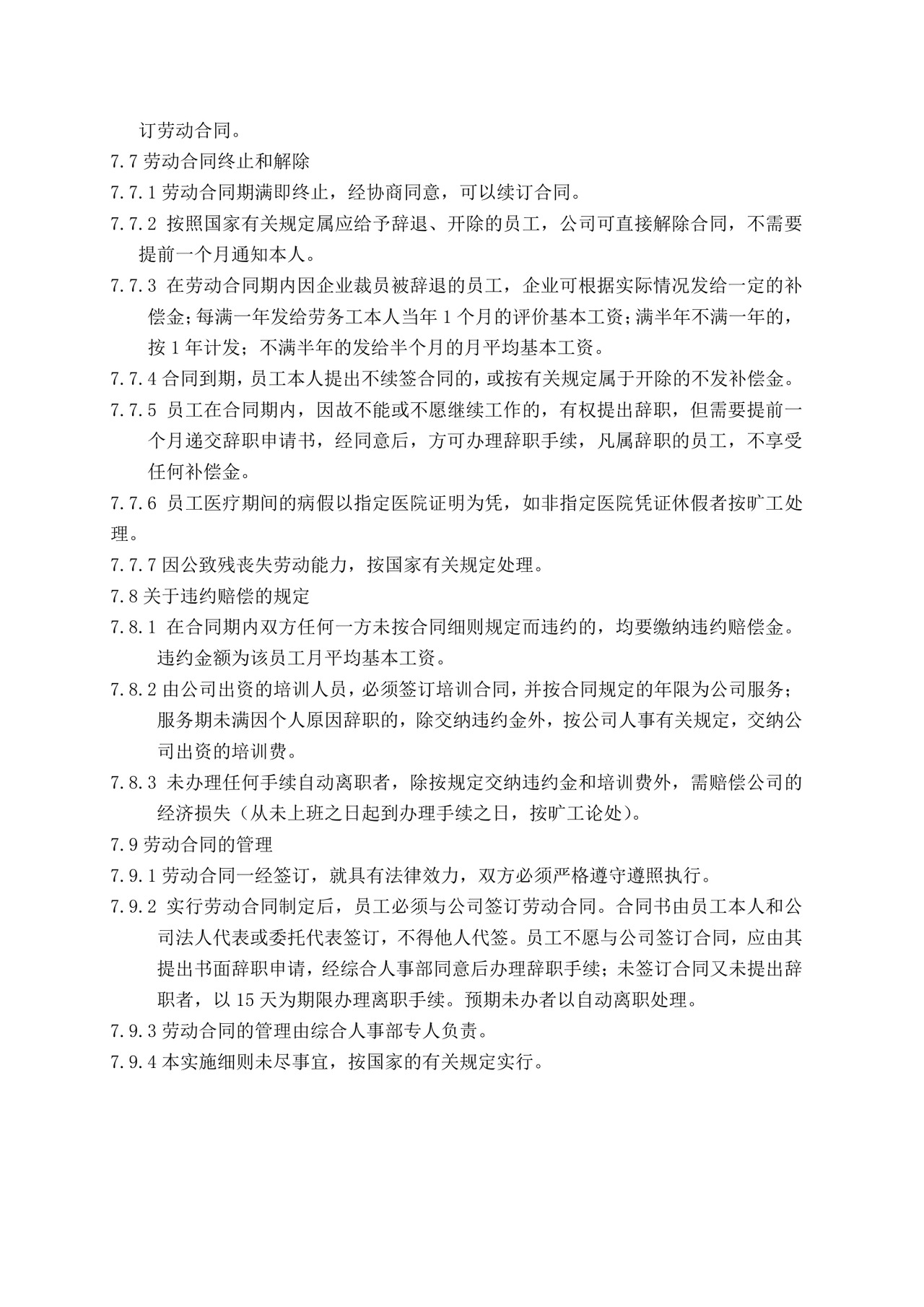 订劳动合同。

7.7 劳动合同终止和解除

7.7.1 劳动合同期满即终止，经协商同意，可以续订合同。

7.7.2 按照国家有关规定属应给予辞退、开除的员工，公司可直接解除合同，不需要提前一个月通知本人。

7.7.3 在劳动合同期内因企业裁员被辞退的员工，企业可根据实际情况发给一定的补偿金；每满一年发给劳务工本人当年 1 个月的评价基本工资；满半年不满一年的，按 1 年计发；不满半年的发给半个月的月平均基本工资。

7.7.4 合同到期，员工本人提出不续签合同的，或按有关规定属于开除的不发补偿金。

7.7.5 员工在合同期内，因故不能或不愿继续工作的，有权提出辞职，但需要提前一个月递交辞职申请书，经同意后，方可办理辞职手续，凡属辞职的员工，不享受任何补偿金。

7.7.6 员工医疗期间的病假以指定医院证明为凭，如非指定医院凭证休假者按旷工处理。

7.7.7 因公致残丧失劳动能力，按国家有关规定处理。

7.8 关于违约赔偿的规定

7.8.1 在合同期内双方任何一方未按合同细则规定而违约的，均要缴纳违约赔偿金。违约金额为该员工月平均基本工资。

7.8.2 由公司出资的培训人员，必须签订培训合同，并按合同规定的年限为公司服务；服务期未满因个人原因辞职的，除交纳违约金外，按公司人事有关规定，交纳公司出资的培训费。

7.8.3 未办理任何手续自动离职者，除按规定交纳违约金和培训费外，需赔偿公司的经济损失（从未上班之日起到办理手续之日，按旷工论处）。

7.9 劳动合同的管理

7.9.1 劳动合同一经签订，就具有法律效力，双方必须严格遵守遵照执行。

7.9.2 实行劳动合同制定后，员工必须与公司签订劳动合同。合同书由员工本人和公司法人代表或委托代表签订，不得他人代签。员工不愿与公司签订合同，应由其提出书面辞职申请，经综合人事部同意后办理辞职手续；未签订合同又未提出辞职者，以 15 天为期限办理离职手续。预期未办者以自动离职处理。

7.9.3 劳动合同的管理由综合人事部专人负责。

7.9.4 本实施细则未尽事宜，按国家的有关规定实行。